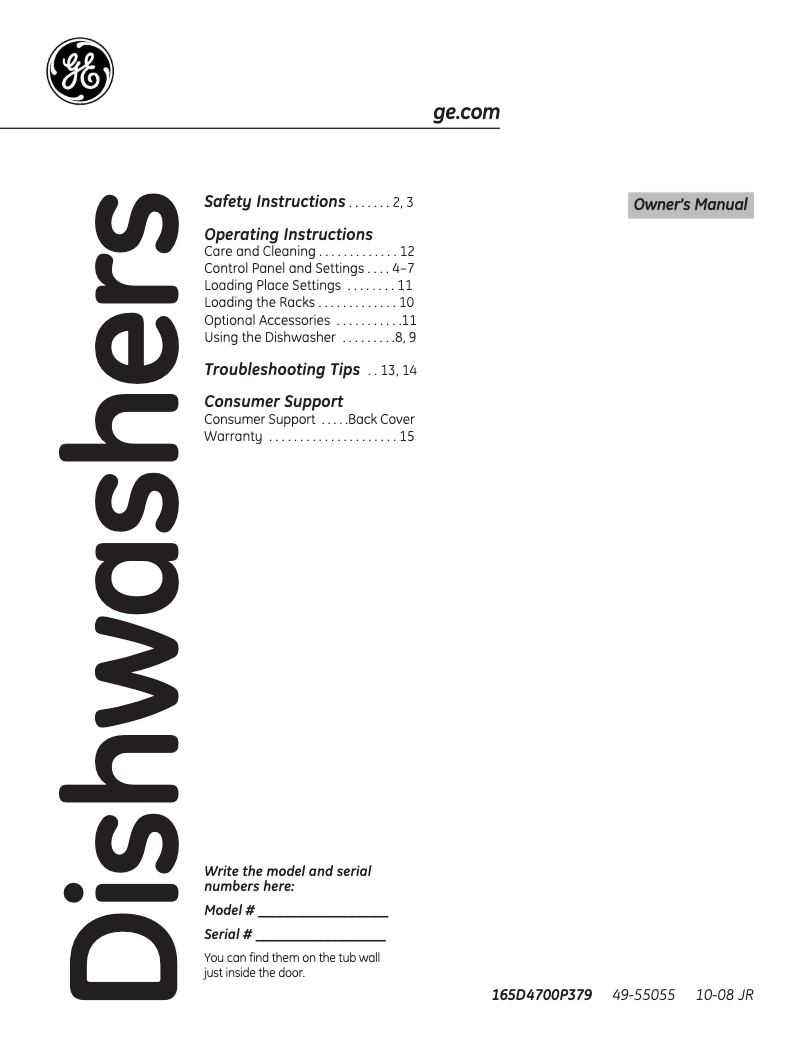 GE

ge.com

Dishwashers

Safety Instructions . . . . . . . 2, 3

Operating Instructions
Care and Cleaning . . . . . . . . . . . . . 12
Control Panel and Settings . . . . 4–7
Loading Place Settings . . . . . . . . 11
Loading the Racks . . . . . . . . . . . . . 10
Optional Accessories . . . . . . . . . . .11
Using the Dishwasher . . . . . . . . .8, 9

Troubleshooting Tips . . 13, 14

Consumer Support
Consumer Support . . . . .Back Cover
Warranty . . . . . . . . . . . . . . . . . . . . . 15

Owner's Manual

Write the model and serial numbers here:

Model # ________________

Serial # ________________

You can find them on the tub wall just inside the door.

165D4700P379 49-55055 10-08 JR